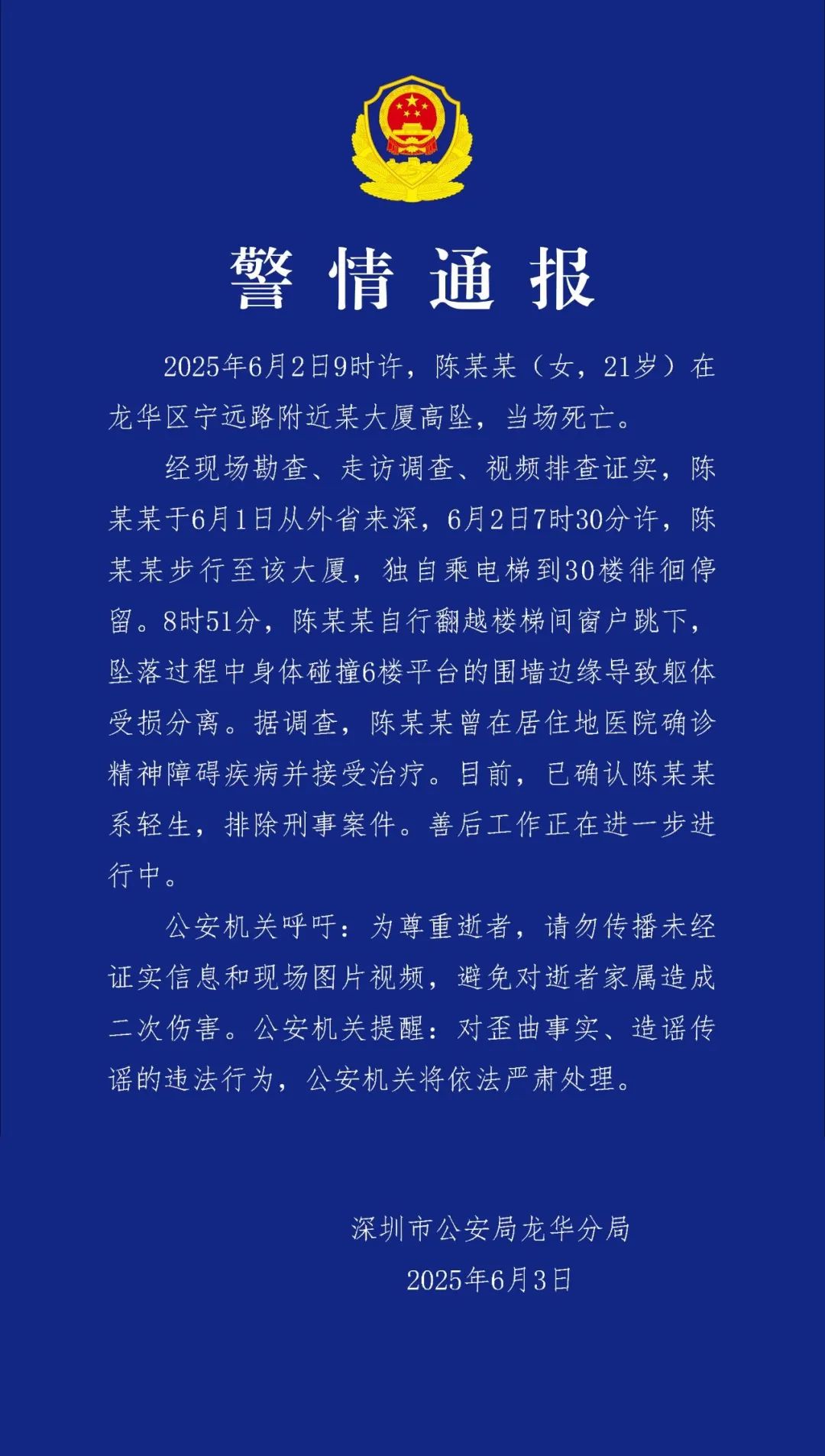 警情通报

2025年6月2日9时许，陈某某（女，21岁）在龙华区宁远路附近某大厦高坠，当场死亡。

经现场勘查、走访调查、视频排查证实，陈某某于6月1日从外省来深，6月2日7时30分许，陈某某步行至该大厦，独自乘电梯到30楼徘徊停留。8时51分，陈某某自行翻越楼梯间窗户跳下，坠落过程中身体碰撞6楼平台的围墙边缘导致躯体受损分离。据调查，陈某某曾在居住地医院确诊精神障碍疾病并接受治疗。目前，已确认陈某某系轻生，排除刑事案件。善后工作正在进一步进行中。

公安机关呼吁：为尊重逝者，请勿传播未经证实信息和现场图片视频，避免对逝者家属造成二次伤害。公安机关提醒：对歪曲事实、造谣传谣的违法行为，公安机关将依法严肃处理。

深圳市公安局龙华分局
2025年6月3日